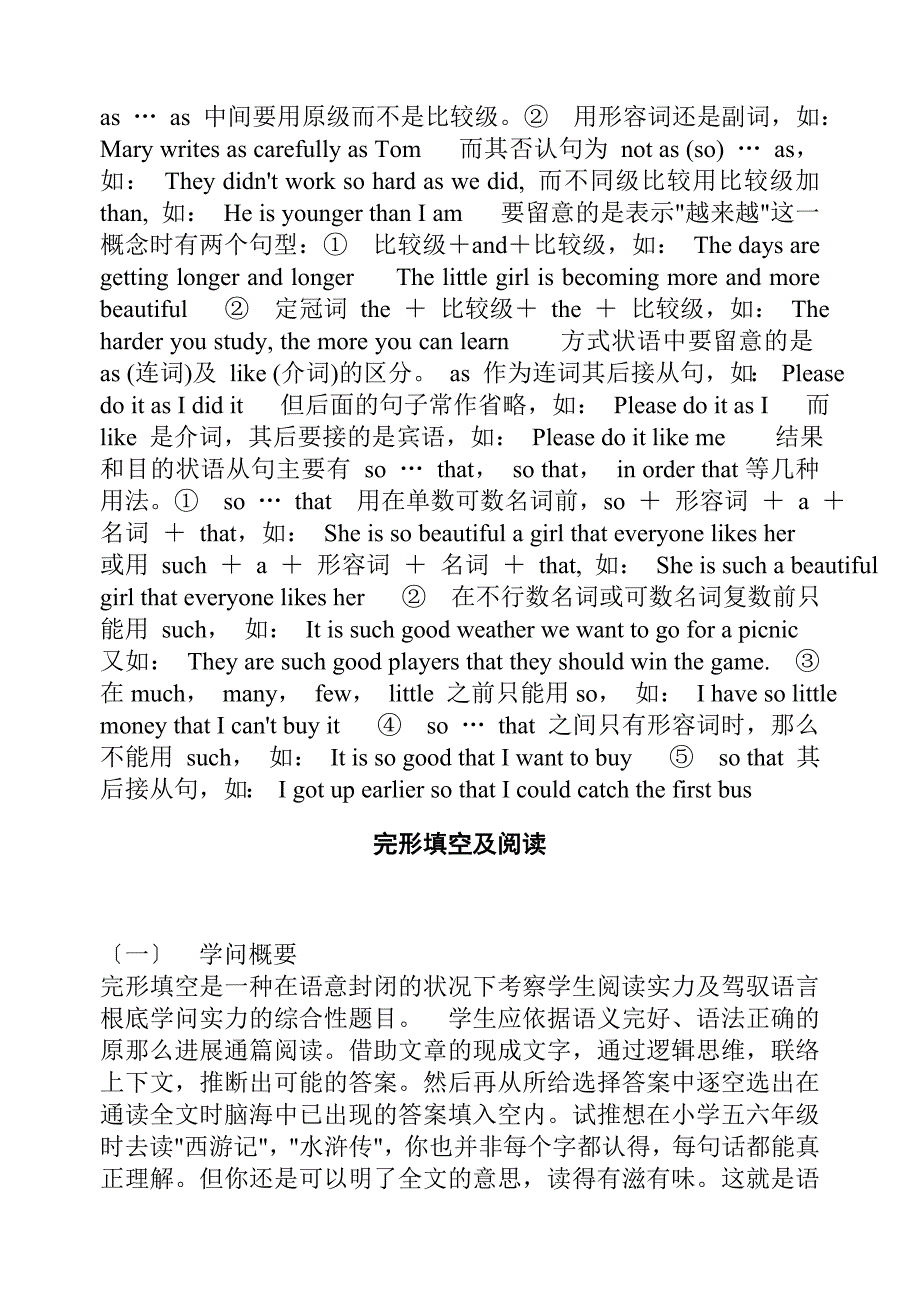 as … as 中间要用原级而不是比较级。② 用形容词还是副词，如：Mary writes as carefully as Tom 而其否认句为 not as (so) … as，如： They didn't work so hard as we did, 而不同级比较用比较级加 than, 如： He is younger than I am 要留意的是表示"越来越"这一概念时有两个句型：① 比较级＋and＋比较级，如： The days are getting longer and longer The little girl is becoming more and more beautiful ② 定冠词 the ＋ 比较级＋ the ＋ 比较级，如： The harder you study, the more you can learn 方式状语中要留意的是 as (连词)及 like (介词)的区分。 as 作为连词其后接从句，如: Please do it as I did it 但后面的句子常作省略，如： Please do it as I 而 like 是介词，其后要接的是宾语，如： Please do it like me 结果和目的状语从句主要有 so … that， so that， in order that 等几种用法。① so … that 用在单数可数名词前，so ＋ 形容词 ＋ a ＋ 名词 ＋ that，如： She is so beautiful a girl that everyone likes her 或用 such ＋ a ＋ 形容词 ＋ 名词 ＋ that, 如： She is such a beautiful girl that everyone likes her ② 在不行数名词或可数名词复数前只能用 such， 如： It is such good weather we want to go for a picnic 又如： They are such good players that they should win the game. ③ 在 much， many， few， little 之前只能用 so， 如： I have so little money that I can't buy it ④ so … that 之间只有形容词时，那么不能用 such， 如： It is so good that I want to buy ⑤ so that 其后接从句，如: I got up earlier so that I could catch the first bus

完形填空及阅读

〔一〕 学问概要
完形填空是一种在语意封闭的状况下考察学生阅读实力及驾驭语言根底学问实力的综合性题目。 学生应依据语义完好、语法正确的原那么进展通篇阅读。借助文章的现成文字，通过逻辑思维，联络上下文，推断出可能的答案。然后再从所给选择答案中逐空选出在通读全文时脑海中已出现的答案填入空内。试推想在小学五六年级时去读"西游记"，"水浒传"，你也并非每个字都认得，每句话都能真正理解。但你还是可以明了全文的意思，读得有滋有味。这就是语